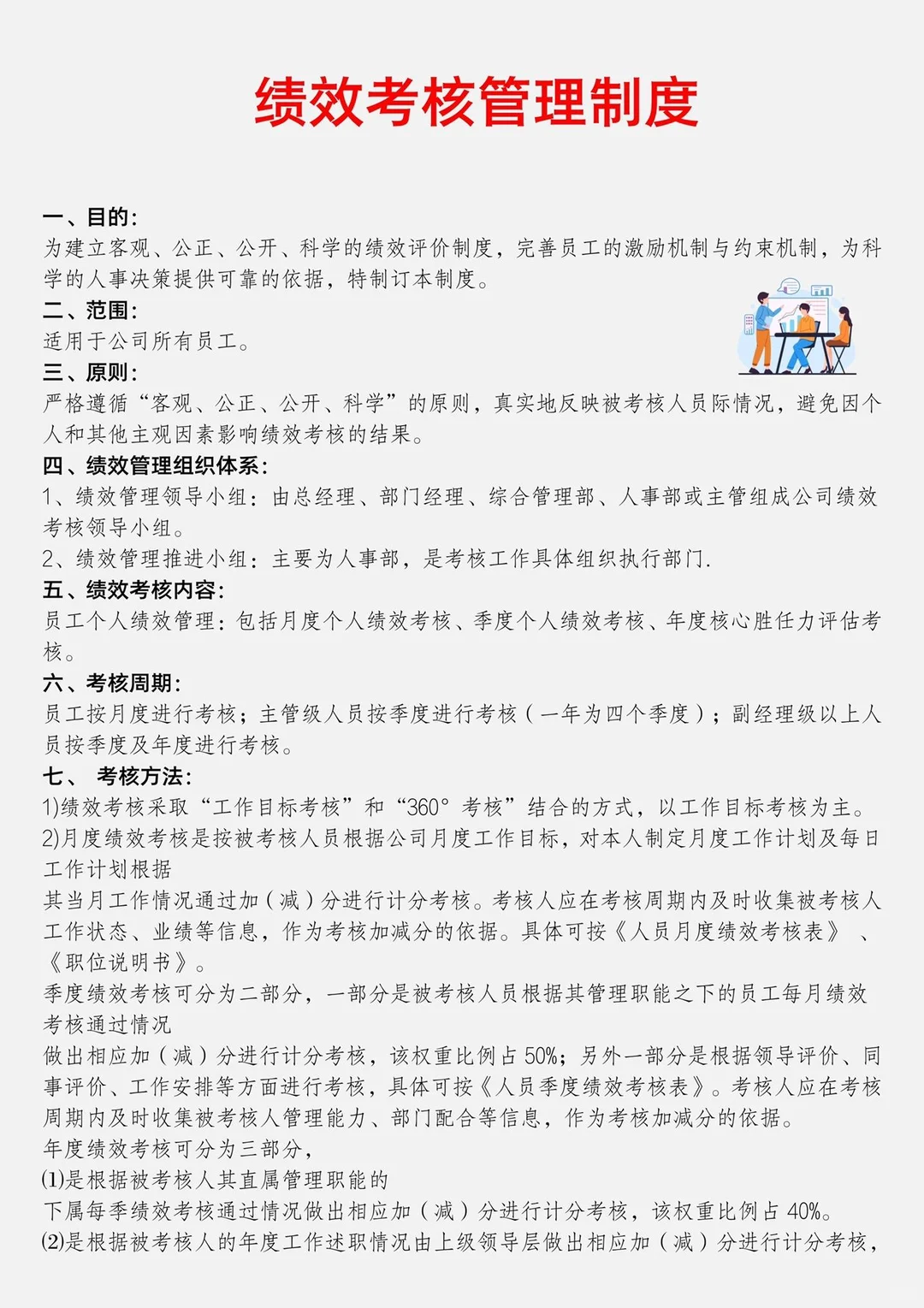 绩效考核管理制度

一、目的:
为建立客观、公正、公开、科学的绩效评价制度，完善员工的激励机制与约束机制，为科学的人事决策提供可靠的依据，特制订本制度。
二、范围:
适用于公司所有员工。
三、原则:
严格遵循“客观、公正、公开、科学”的原则，真实地反映被考核人员际情况，避免因个人和其他主观因素影响绩效考核的结果。
四、绩效管理组织体系:
1、绩效管理领导小组：由总经理、部门经理、综合管理部、人事部或主管组成公司绩效考核领导小组。
2、绩效管理推进小组：主要为人事部，是考核工作具体组织执行部门.
五、绩效考核内容:
员工个人绩效管理：包括月度个人绩效考核、季度个人绩效考核、年度核心胜任力评估考核。
六、考核周期:
员工按月度进行考核；主管级人员按季度进行考核（一年为四个季度）；副经理级以上人员按季度及年度进行考核。
七、 考核方法:
1)绩效考核采取“工作目标考核”和“360° 考核”结合的方式，以工作目标考核为主。
2)月度绩效考核是按被考核人员根据公司月度工作目标，对本人制定月度工作计划及每日工作计划根据
其当月工作情况通过加（减）分进行计分考核。考核人应在考核周期内及时收集被考核人工作状态、业绩等信息，作为考核加减分的依据。具体可按《人员月度绩效考核表》 、《职位说明书》。
季度绩效考核可分为二部分，一部分是被考核人员根据其管理职能之下的员工每月绩效考核通过情况
做出相应加（减）分进行计分考核，该权重比例占 50%；另外一部分是根据领导评价、同事评价、工作安排等方面进行考核，具体可按《人员季度绩效考核表》。考核人应在考核周期内及时收集被考核人管理能力、部门配合等信息，作为考核加减分的依据。
年度绩效考核可分为三部分，
(1)是根据被考核人其直属管理职能的
下属每季绩效考核通过情况做出相应加（减）分进行计分考核，该权重比例占 40%。
(2)是根据被考核人的年度工作述职情况由上级领导层做出相应加（减）分进行计分考核，